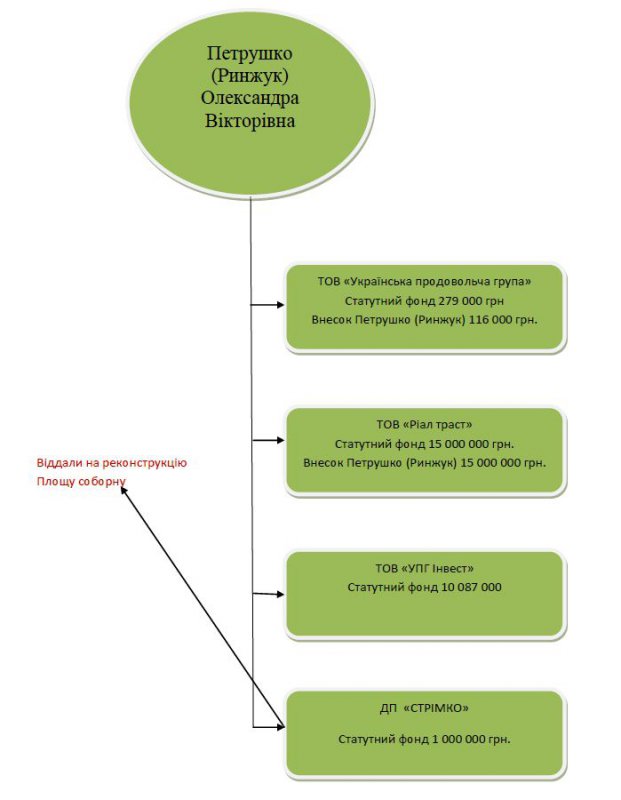 Петрушко (Ринжук) Олександра Вікторівна

ТОВ «Українська продовольча група»
Статутний фонд 279 000 грн
Внесок Петрушко (Ринжук) 116 000 грн.

ТОВ «Ріал траст»
Статутний фонд 15 000 000 грн.
Внесок Петрушко (Ринжук) 15 000 000 грн.

Віддали на реконструкцію
Площу соборну

ТОВ «УПГ Інвест»
Статутний фонд 10 087 000

ДП «СТРІМКО»
Статутний фонд 1 000 000 грн.